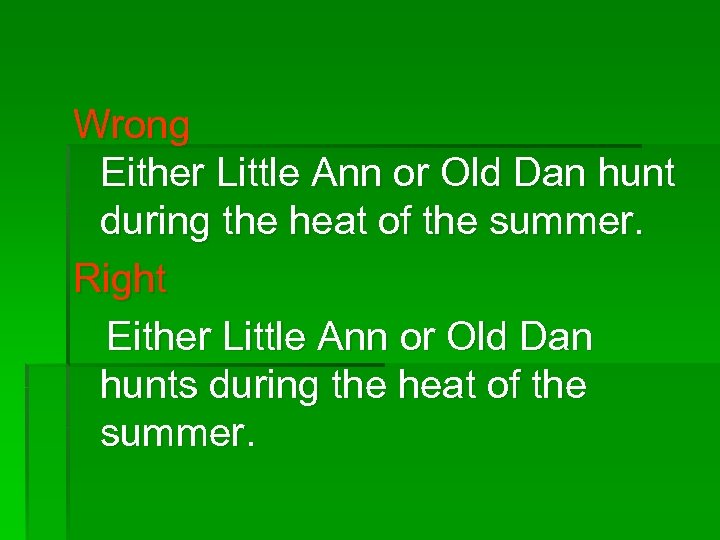 Wrong

Either Little Ann or Old Dan hunt during the heat of the summer.

Right

Either Little Ann or Old Dan hunts during the heat of the summer.